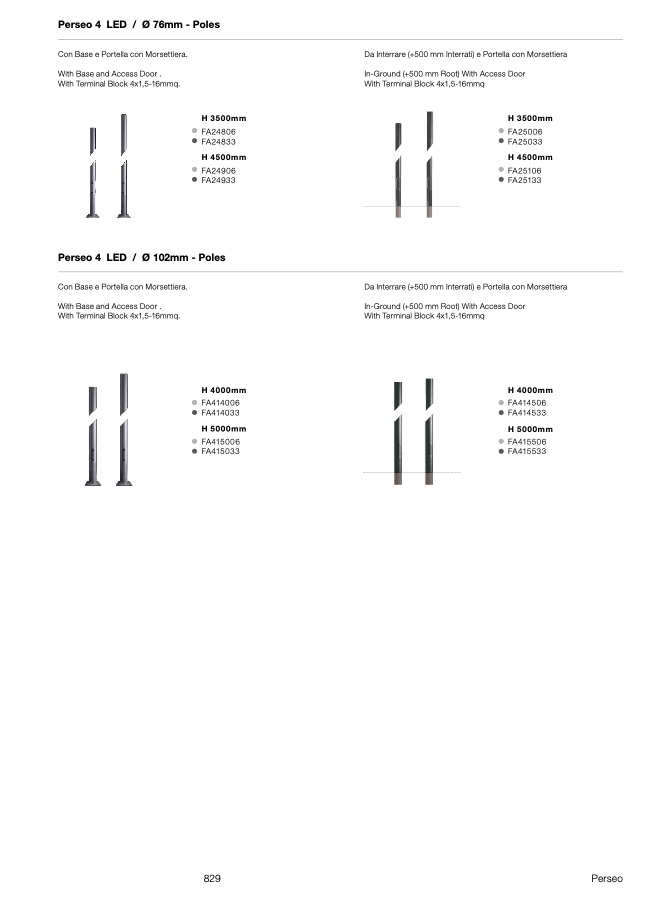 Perseo 4 LED / Ø 76mm - Poles

Con Base e Portella con Morsettiera.

With Base and Access Door .
With Terminal Block 4x1,5-16mmq.

H 3500mm
FA24806
FA24833
H 4500mm
FA24906
FA24933

Da Interrare (+500 mm Interrati) e Portella con Morsettiera

In-Ground (+500 mm Root) With Access Door
With Terminal Block 4x1,5-16mmq

H 3500mm
FA25006
FA25033
H 4500mm
FA25106
FA25133

Perseo 4 LED / Ø 102mm - Poles

Con Base e Portella con Morsettiera.

With Base and Access Door .
With Terminal Block 4x1,5-16mmq.

H 4000mm
FA414006
FA414033
H 5000mm
FA415006
FA415033

Da Interrare (+500 mm Interrati) e Portella con Morsettiera

In-Ground (+500 mm Root) With Access Door
With Terminal Block 4x1,5-16mmq

H 4000mm
FA414506
FA414533
H 5000mm
FA415506
FA415533

829

Perseo